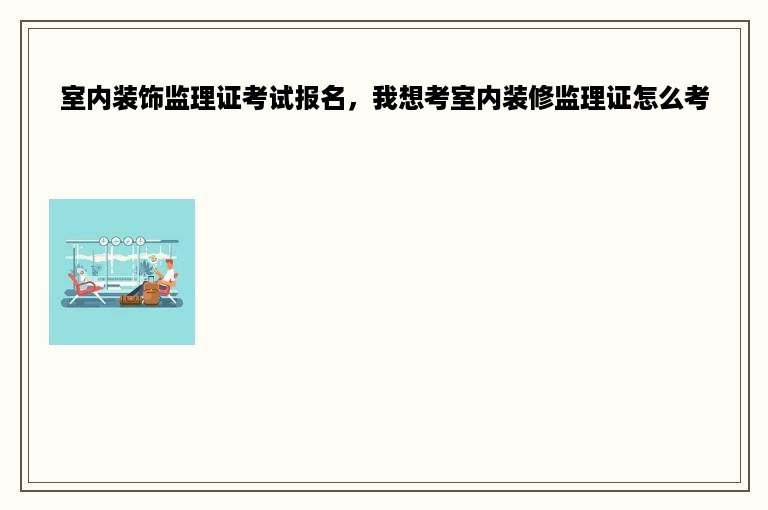 室内装饰监理证考试报名，我想考室内装修监理证怎么考